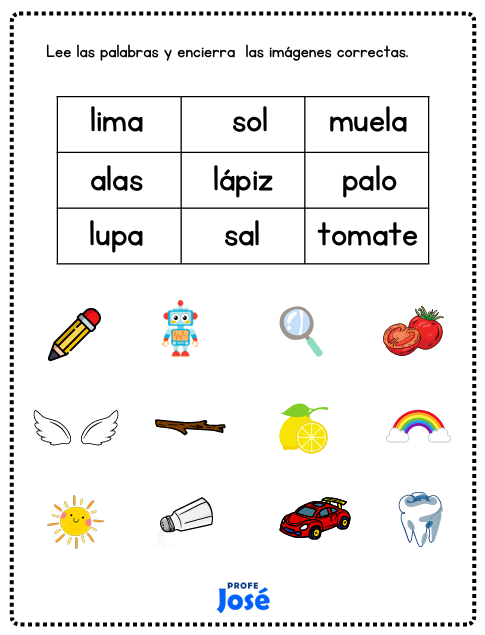 Lee las palabras y encierra las imágenes correctas.

| lima | sol | muela |
|---|---|---|
| alas | lápiz | palo |
| lupa | sal | tomate |

PROFE
José